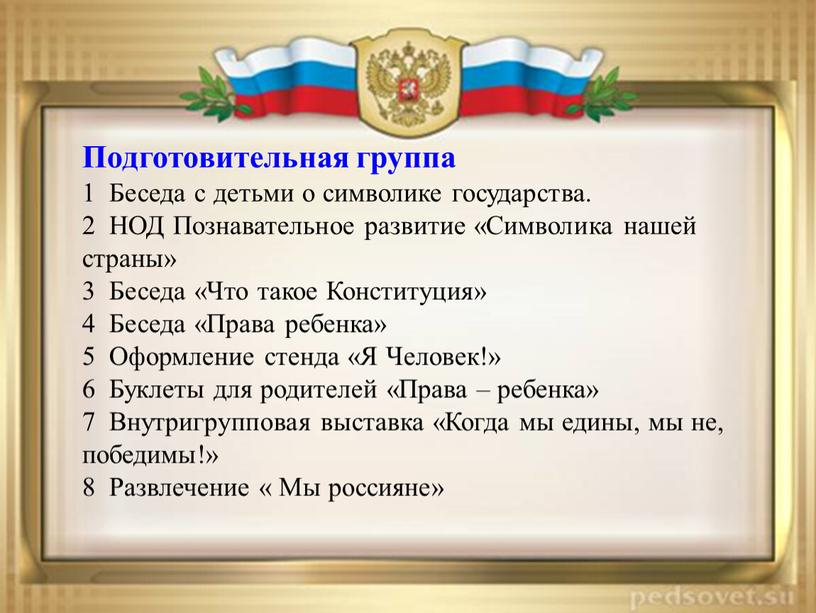 Подготовительная группа

1 Беседа с детьми о символике государства.
2 НОД Познавательное развитие «Символика нашей страны»
3 Беседа «Что такое Конституция»
4 Беседа «Права ребенка»
5 Оформление стенда «Я Человек!»
6 Буклеты для родителей «Права – ребенка»
7 Внутригрупповая выставка «Когда мы едины, мы не, победимы!»
8 Развлечение « Мы россияне»

pedsovet.su